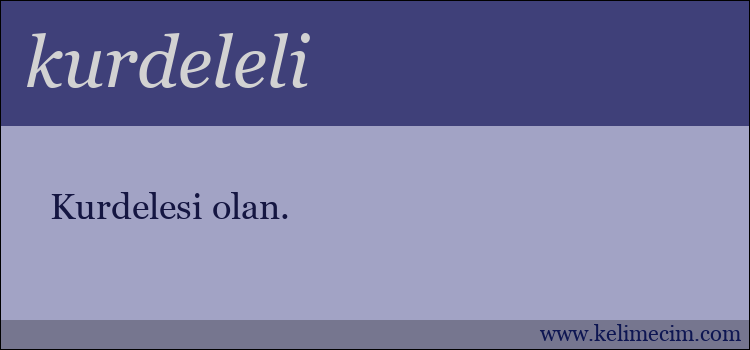 kurdeleli

Kurdelesi olan.

www.kelimecim.com